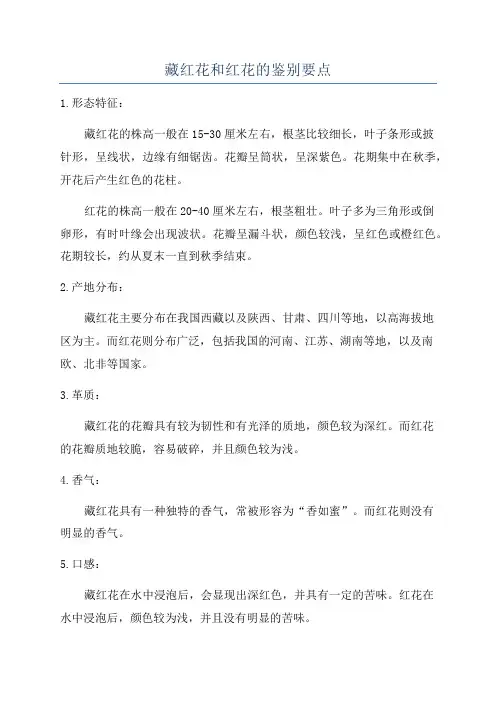 藏红花和红花的鉴别要点

1.形态特征：

藏红花的株高一般在15-30厘米左右，根茎比较细长，叶子条形或披针形，呈线状，边缘有细锯齿。花瓣呈筒状，呈深紫色。花期集中在秋季，开花后产生红色的花柱。

红花的株高一般在20-40厘米左右，根茎粗壮。叶子多为三角形或倒卵形，有时叶缘会出现波状。花瓣呈漏斗状，颜色较浅，呈红色或橙红色。花期较长，约从夏末一直到秋季结束。

2.产地分布：

藏红花主要分布在我国西藏以及陕西、甘肃、四川等地，以高海拔地区为主。而红花则分布广泛，包括我国的河南、江苏、湖南等地，以及南欧、北非等国家。

3.革质：

藏红花的花瓣具有较为韧性和有光泽的质地，颜色较为深红。而红花的花瓣质地较脆，容易破碎，并且颜色较为浅。

4.香气：

藏红花具有一种独特的香气，常被形容为“香如蜜”。而红花则没有明显的香气。

5.口感：

藏红花在水中浸泡后，会显现出深红色，并具有一定的苦味。红花在水中浸泡后，颜色较为浅，并且没有明显的苦味。